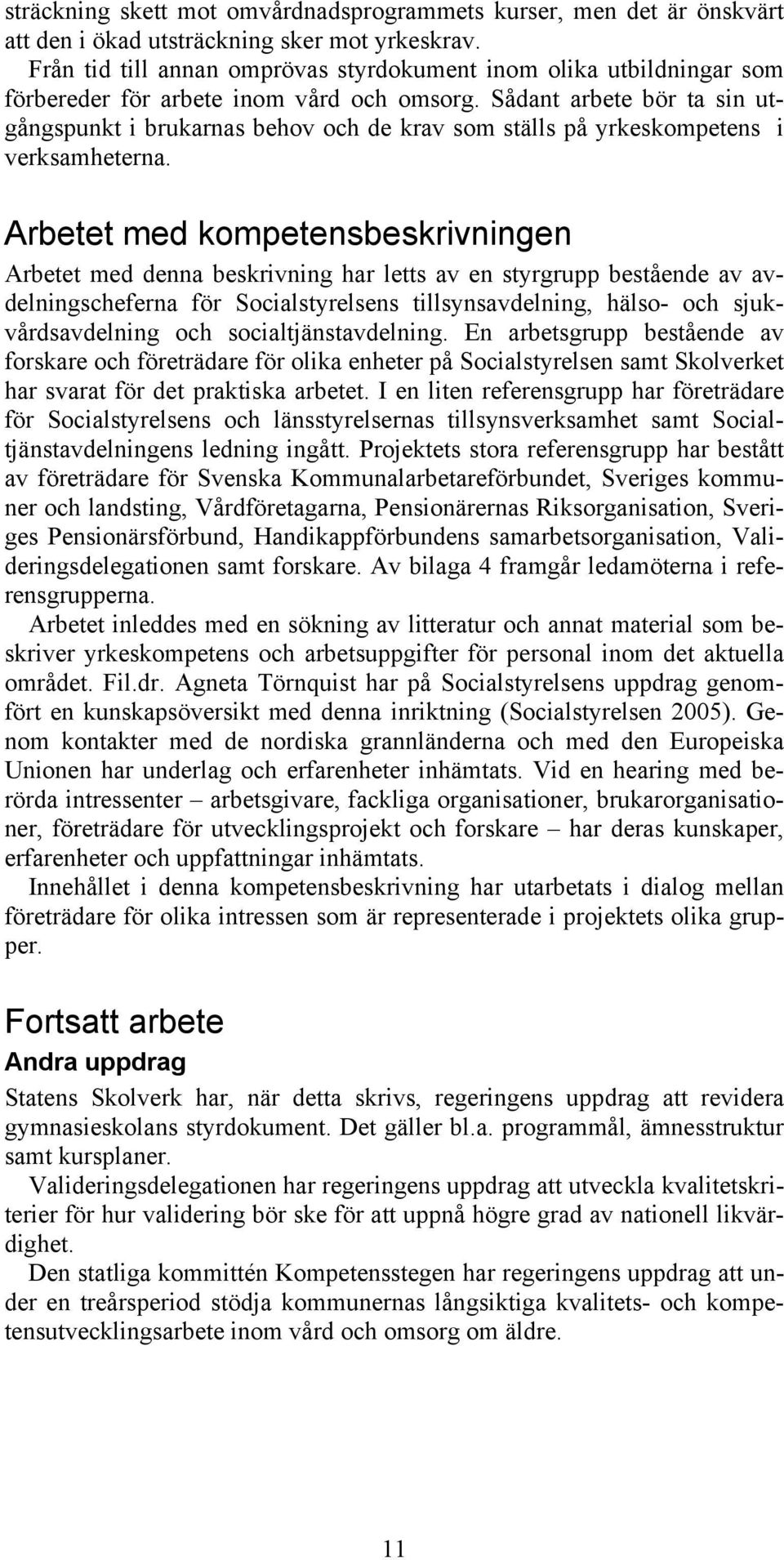 sträckning skett mot omvårdnadsprogrammets kurser, men det är önskvärt att den i ökad utsträckning sker mot yrkeskrav.

Från tid till annan omprövas styrdokument inom olika utbildningar som förbereder för arbete inom vård och omsorg. Sådant arbete bör ta sin utgångspunkt i brukarnas behov och de krav som ställs på yrkeskompetens i verksamheterna.

Arbetet med kompetensbeskrivningen

Arbetet med denna beskrivning har letts av en styrgrupp bestående av avdelningscheferna för Socialstyrelsens tillsynsavdelning, hälso- och sjukvårdsavdelning och socialtjänstavdelning. En arbetsgrupp bestående av forskare och företrädare för olika enheter på Socialstyrelsen samt Skolverket har svarat för det praktiska arbetet. I en liten referensgrupp har företrädare för Socialstyrelsens och länsstyrelsernas tillsynsverksamhet samt Socialtjänstavdelningens ledning ingått. Projektets stora referensgrupp har bestått av företrädare för Svenska Kommunalarbetareförbundet, Sveriges kommuner och landsting, Vårdföretagarna, Pensionärernas Riksorganisation, Sveriges Pensionärsförbund, Handikappförbundens samarbetsorganisation, Valideringsdelegationen samt forskare. Av bilaga 4 framgår ledamöterna i referensgrupperna.

Arbetet inleddes med en sökning av litteratur och annat material som beskriver yrkeskompetens och arbetsuppgifter för personal inom det aktuella området. Fil.dr. Agneta Törnquist har på Socialstyrelsens uppdrag genomfört en kunskapsöversikt med denna inriktning (Socialstyrelsen 2005). Genom kontakter med de nordiska grannländerna och med den Europeiska Unionen har underlag och erfarenheter inhämtats. Vid en hearing med berörda intressenter – arbetsgivare, fackliga organisationer, brukarorganisationer, företrädare för utvecklingsprojekt och forskare – har deras kunskaper, erfarenheter och uppfattningar inhämtats.

Innehållet i denna kompetensbeskrivning har utarbetats i dialog mellan företrädare för olika intressen som är representerade i projektets olika grupper.

Fortsatt arbete

Andra uppdrag

Statens Skolverk har, när detta skrivs, regeringens uppdrag att revidera gymnasieskolans styrdokument. Det gäller bl.a. programmål, ämnesstruktur samt kursplaner.

Valideringsdelegationen har regeringens uppdrag att utveckla kvalitetskriterier för hur validering bör ske för att uppnå högre grad av nationell likvärdighet.

Den statliga kommittén Kompetensstegen har regeringens uppdrag att under en treårsperiod stödja kommunernas långsiktiga kvalitets- och kompetensutvecklingsarbete inom vård och omsorg om äldre.

11